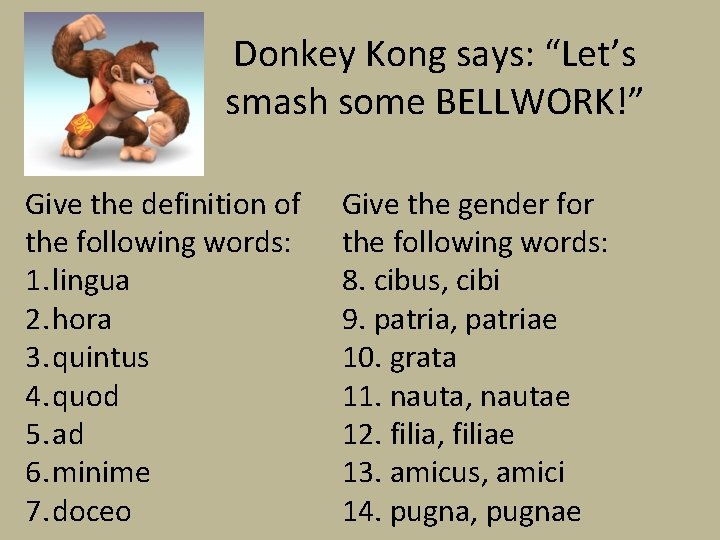 Donkey Kong says: "Let's smash some BELLWORK!"

Give the definition of the following words:
1.lingua
2.hora
3.quintus
4.quod
5.ad
6.minime
7.doceo

Give the gender for the following words:
8. cibus, cibi
9. patria, patriae
10. grata
11. nauta, nautae
12. filia, filiae
13. amicus, amici
14. pugna, pugnae